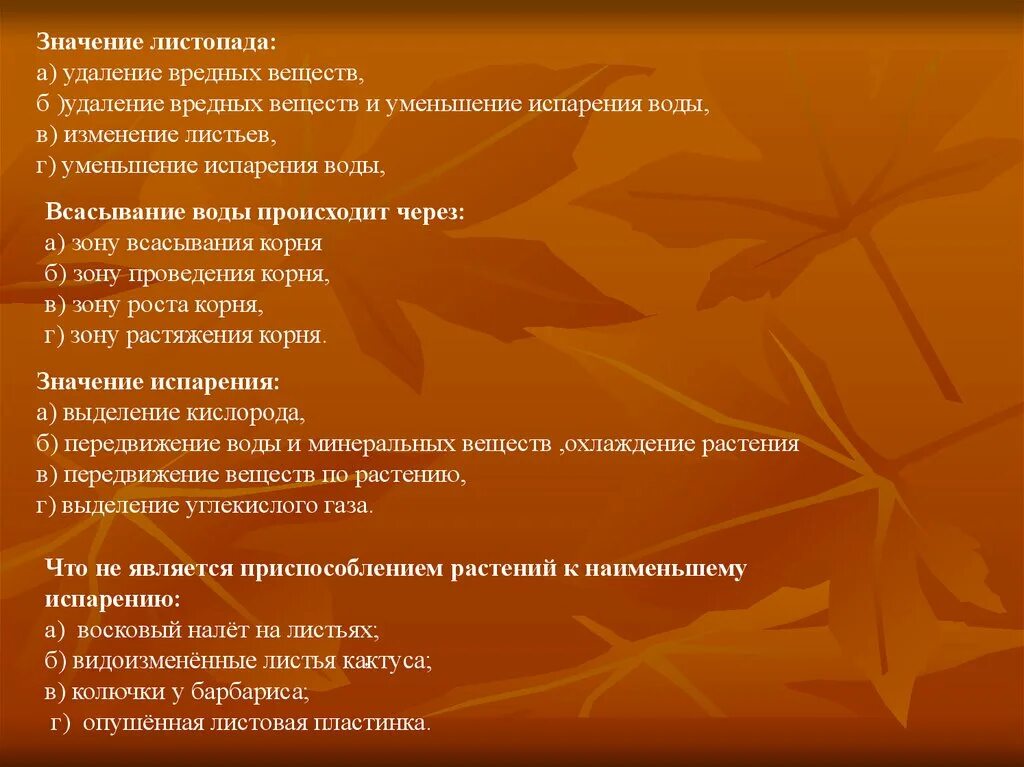 Значение листопада:
а) удаление вредных веществ,
б )удаление вредных веществ и уменьшение испарения воды,
в) изменение листьев,
г) уменьшение испарения воды,

Всасывание воды происходит через:
а) зону всасывания корня
б) зону проведения корня,
в) зону роста корня,
г) зону растяжения корня.

Значение испарения:
а) выделение кислорода,
б) передвижение воды и минеральных веществ ,охлаждение растения
в) передвижение веществ по растению,
г) выделение углекислого газа.

Что не является приспособлением растений к наименьшему испарению:
а) восковый налёт на листьях;
б) видоизменённые листья кактуса;
в) колючки у барбариса;
г) опушённая листовая пластинка.